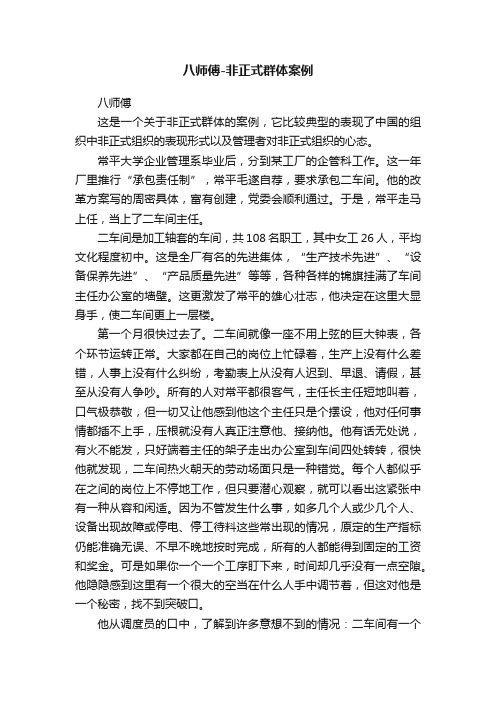 八师傅-非正式群体案例

八师傅

这是一个关于非正式群体的案例，它比较典型的表现了中国的组织中非正式组织的表现形式以及管理者对非正式组织的心态。

常平大学企业管理系毕业后，分到某工厂的企管科工作。这一年厂里推行“承包责任制”，常平毛遂自荐，要求承包二车间。他的改革方案写的周密具体，富有创建，党委会顺利通过。于是，常平走马上任，当上了二车间主任。

二车间是加工轴套的车间，共108名职工，其中女工26人，平均文化程度初中。这是全厂有名的先进集体，“生产技术先进”、“设备保养先进”、“产品质量先进”等等，各种各样的锦旗挂满了车间主任办公室的墙壁。这更激发了常平的雄心壮志，他决定在这里大显身手，使二车间更上一层楼。

第一个月很快过去了。二车间就像一座不用上弦的巨大钟表，各个环节运转正常。大家都在自己的岗位上忙碌着，生产上没有什么差错，人事上没有什么纠纷，考勤表上从没有人迟到、早退、请假，甚至从没有人争吵。所有的人对常平都很客气，主任长主任短地叫着，口气极恭敬，但一切又让他感到他这个主任只是个摆设，他对任何事情都插不上手，压根就没有人真正注意他、接纳他。他有话无处说，有火不能发，只好端着主任的架子走出办公室到车间四处转转，很快他就发现，二车间热火朝天的劳动场面只是一种错觉。每个人都似乎在之间的岗位上不停地工作，但只要潜心观察，就可以看出这紧张中有一种从容和闲适。因为不管发生什么事，如多几个人或少几个人、设备出现故障或停电、停工待料这些常出现的情况，原定的生产指标仍能准确无误、不早不晚地按时完成，所有的人都能得到固定的工资和奖金。可是如果你一个一个工序盯下来，时间却几乎没有一点空隙。他隐隐感到这里有一个很大的空当在什么人手中调节着，但这对他是一个秘密，找不到突破口。

他从调度员的口中，了解到许多意想不到的情况：二车间有一个